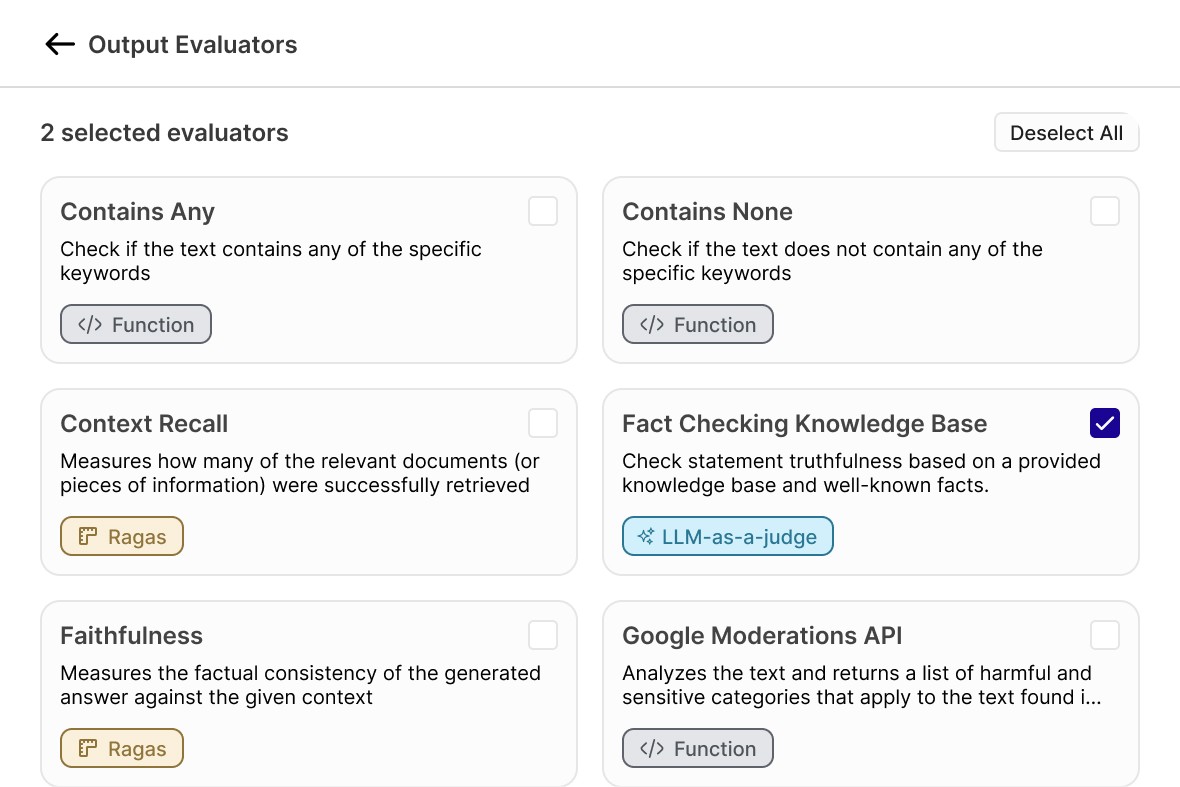 Output Evaluators

2 selected evaluators

Deselect All

Contains Any
Check if the text contains any of the specific keywords
</> Function

Contains None
Check if the text does not contain any of the specific keywords
</> Function

Context Recall
Measures how many of the relevant documents (or pieces of information) were successfully retrieved
Ragas

Fact Checking Knowledge Base
Check statement truthfulness based on a provided knowledge base and well-known facts.
LLM-as-a-judge

Faithfulness
Measures the factual consistency of the generated answer against the given context
Ragas

Google Moderations API
Analyzes the text and returns a list of harmful and sensitive categories that apply to the text found i...
</> Function